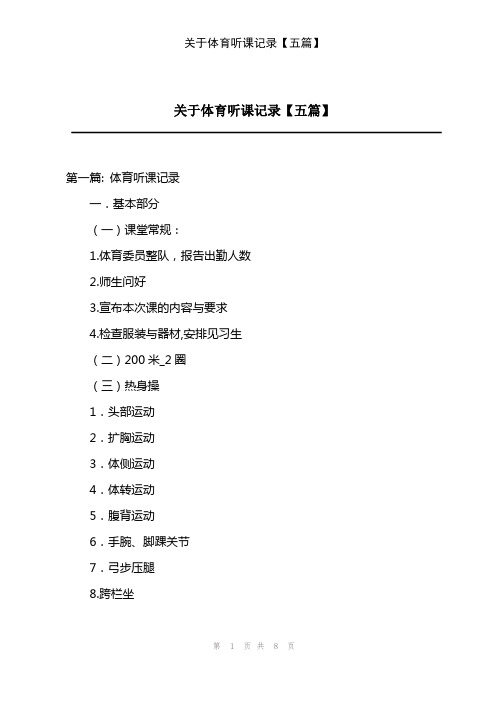 关于体育听课记录【五篇】

关于体育听课记录【五篇】

第一篇: 体育听课记录

一．基本部分

（一）课堂常规：

1.体育委员整队，报告出勤人数

2.师生问好

3.宣布本次课的内容与要求

4.检查服装与器材,安排见习生

（二）200 米_2 圈

（三）热身操

1．头部运动

2．扩胸运动

3．体侧运动

4．体转运动

5．腹背运动

6．手腕、脚踝关节

7．弓步压腿

8.跨栏坐

第 1 页 共 8 页